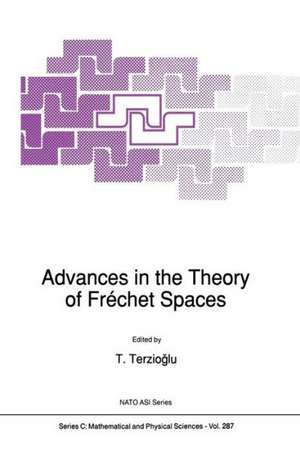 Advances in the Theory of Fréchet Spaces

Edited by

T. Terzioğlu

NATO ASI Series

Series C: Mathematical and Physical Sciences - Vol. 287